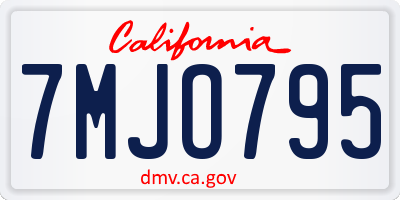 California

7MJO795

dmv.ca.gov